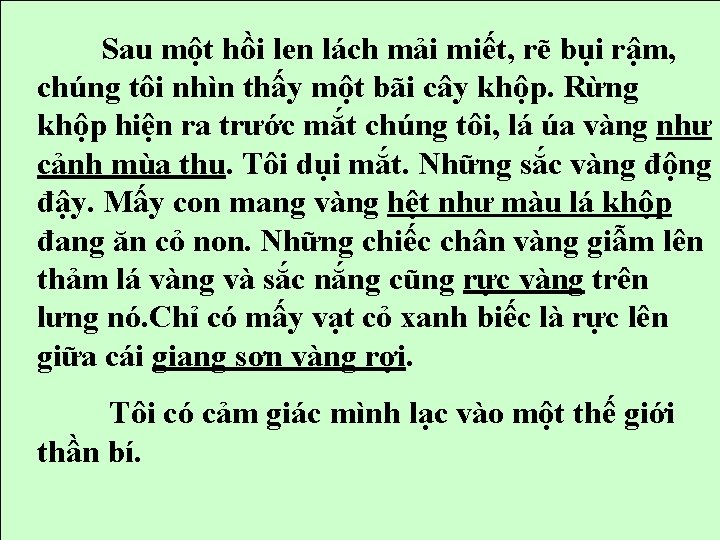 Sau một hồi len lách mải miết, rẽ bụi rậm, chúng tôi nhìn thấy một bãi cây khộp. Rừng khộp hiện ra trước mắt chúng tôi, lá úa vàng như cảnh mùa thu. Tôi dụi mắt. Những sắc vàng động đậy. Mấy con mang vàng hệt như màu lá khộp đang ăn cỏ non. Những chiếc chân vàng giẫm lên thảm lá vàng và sắc nắng cũng rực vàng trên lưng nó.Chỉ có mấy vạt cỏ xanh biếc là rực lên giữa cái giang sơn vàng rợi.

Tôi có cảm giác mình lạc vào một thế giới thần bí.